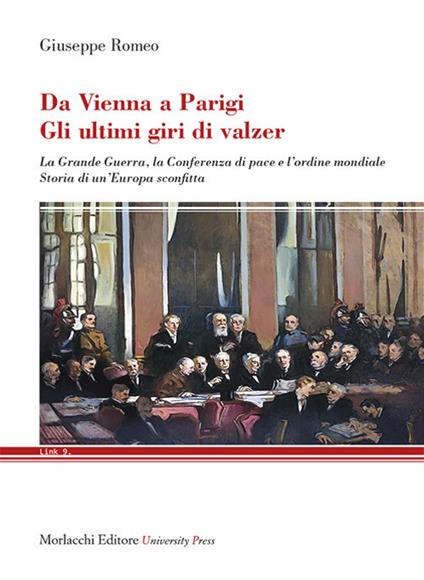 Giuseppe Romeo

Da Vienna a Parigi
Gli ultimi giri di valzer

La Grande Guerra, la Conferenza di pace e l'ordine mondiale
Storia di un'Europa sconfitta

Link 9.

Morlacchi Editore University Press